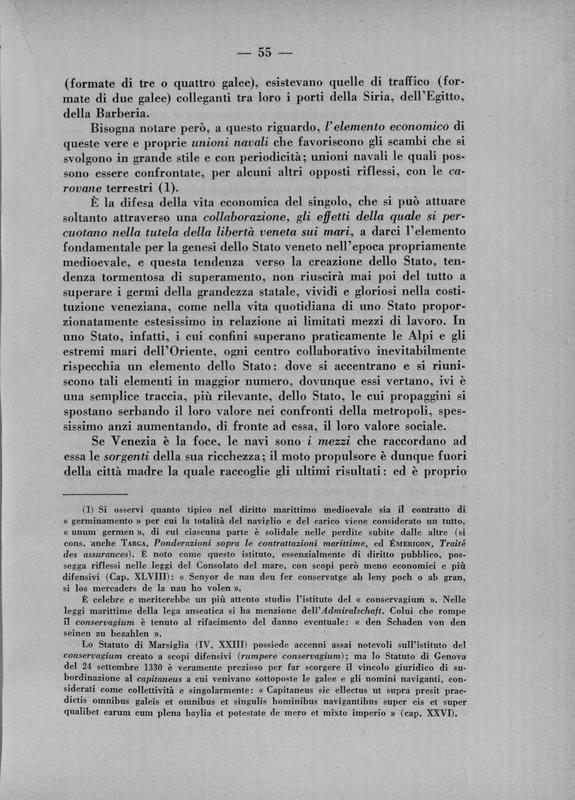 — 55 —

(formate di tre o quattro galee), esistevano quelle di traffico (formate di due galee) colleganti tra loro i porti della Siria, dell'Egitto, della Barberia.

Bisogna notare però, a questo riguardo, l'elemento economico di queste vere e proprie unioni navali che favoriscono gli scambi che si svolgono in grande stile e con periodicità; unioni navali le quali possono essere confrontate, per alcuni altri opposti riflessi, con le carovane terrestri (1).

È la difesa della vita economica del singolo, che si può attuare soltanto attraverso una collaborazione, gli effetti della quale si percuotano nella tutela della libertà veneta sui mari, a darci l'elemento fondamentale per la genesi dello Stato veneto nell'epoca propriamente medioevale, e questa tendenza verso la creazione dello Stato, tendenza tormentosa di superamento, non riuscirà mai poi del tutto a superare i germi della grandezza statale, vividi e gloriosi nella costituzione veneziana, come nella vita quotidiana di uno Stato proporzionatamente estesissimo in relazione ai limitati mezzi di lavoro. In uno Stato, infatti, i cui confini superano praticamente le Alpi e gli estremi mari dell'Oriente, ogni centro collaborativo inevitabilmente rispecchia un elemento dello Stato: dove si accentrano e si riuniscono tali elementi in maggior numero, dovunque essi vertano, ivi è una semplice traccia, più rilevante, dello Stato, le cui propaggini si spostano serbando il loro valore nei confronti della metropoli, spessissimo anzi aumentando, di fronte ad essa, il loro valore sociale.

Se Venezia è la foce, le navi sono i mezzi che raccordano ad essa le sorgenti della sua ricchezza; il moto propulsore è dunque fuori della città madre la quale raccoglie gli ultimi risultati: ed è proprio

(1) Si osservi quanto tipico nel diritto marittimo medioevale sia il contratto di « germinamento » per cui la totalità del naviglio e del carico viene considerato un tutto, « unum germen », di cui ciascuna parte è solidale nelle perdite subite dalle altre (si cons. anche Targa, Ponderazioni sopra le contrattazioni marittime, ed Émerigon, Traité des assurances). È noto come questo istituto, essenzialmente di diritto pubblico, possegga riflessi nelle leggi del Consolato del mare, con scopi però meno economici e più difensivi (Cap. XLVIII): « Senyor de nau deu fer conservatge ab leny poch o ab gran, si los mercaders de la nau ho volen ».

È celebre e meriterebbe un più attento studio l'istituto del « conservagium ». Nelle leggi marittime della lega anseatica si ha menzione dell'Admiralschaft. Colui che rompe il conservagium è tenuto al rifacimento del danno eventuale: « den Schaden von den seinen zu bezahlen ».

Lo Statuto di Marsiglia (IV, XXIII) possiede accenni assai notevoli sull'istituto del conservagium creato a scopi difensivi (rumpere conservagium); ma lo Statuto di Genova del 24 settembre 1330 è veramente prezioso per far scorgere il vincolo giuridico di subordinazione al capitaneus a cui venivano sottoposte le galee e gli uomini naviganti, considerati come collettività e singolarmente: « Capitaneus sic ellectus ut supra presit praedictis omnibus galeis et omnibus et singulis hominibus navigantibus super eis et super qualibet earum cum plena baylia et potestate de mero et mixto imperio » (cap. XXVI).